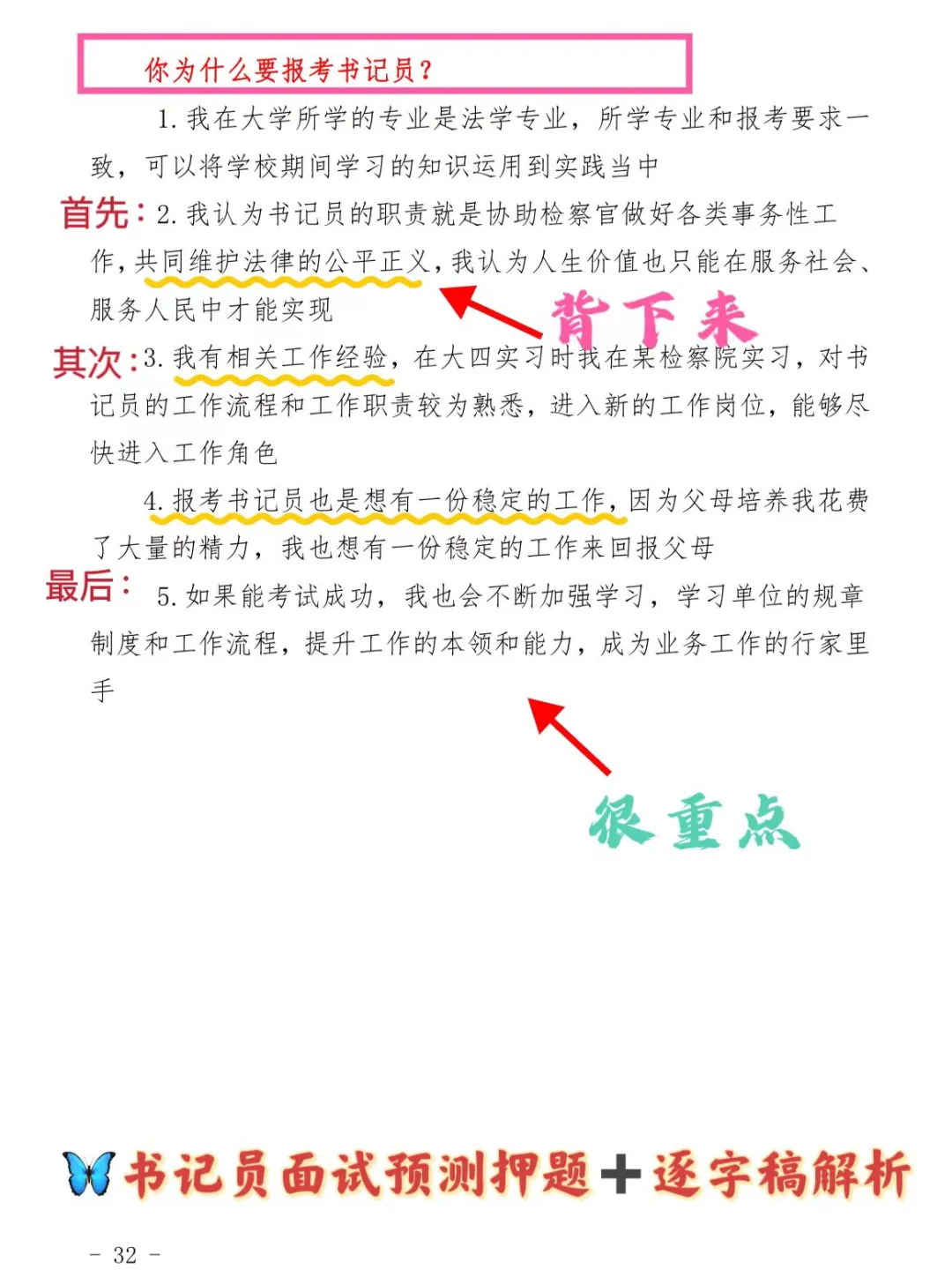 你为什么要报考书记员？

1. 我在大学所学的专业是法学专业，所学专业和报考要求一致，可以将学校期间学习的知识运用到实践当中

首先：2. 我认为书记员的职责就是协助检察官做好各类事务性工作，共同维护法律的公平正义，我认为人生价值也只能在服务社会、服务人民中才能实现

背下来

其次：3. 我有相关工作经验，在大四实习时我在某检察院实习，对书记员的工作流程和工作职责较为熟悉，进入新的工作岗位，能够尽快进入工作角色

4. 报考书记员也是想有一份稳定的工作，因为父母培养我花费了大量的精力，我也想有一份稳定的工作来回报父母

最后：5. 如果能考试成功，我也会不断加强学习，学习单位的规章制度和工作流程，提升工作的本领和能力，成为业务工作的行家里手

很重点

书记员面试预测押题＋逐字稿解析

- 32 -